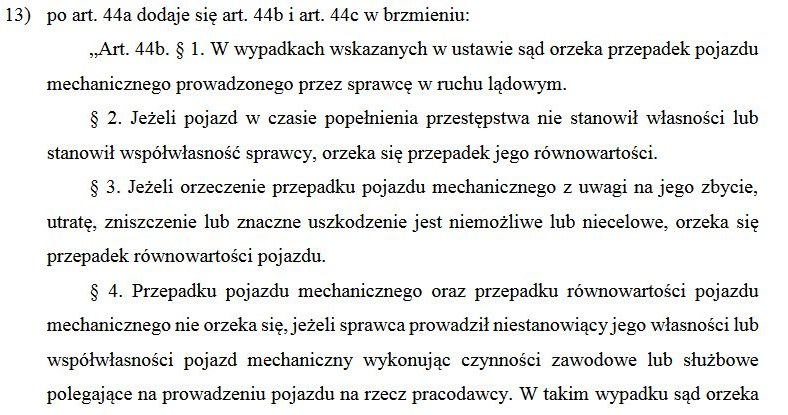 13) po art. 44a dodaje się art. 44b i art. 44c w brzmieniu:

„Art. 44b. § 1. W wypadkach wskazanych w ustawie sąd orzeka przepadek pojazdu mechanicznego prowadzonego przez sprawcę w ruchu lądowym.

§ 2. Jeżeli pojazd w czasie popełnienia przestępstwa nie stanowił własności lub stanowił współwłasność sprawcy, orzeka się przepadek jego równowartości.

§ 3. Jeżeli orzeczenie przepadku pojazdu mechanicznego z uwagi na jego zbycie, utratę, zniszczenie lub znaczne uszkodzenie jest niemożliwe lub niecelowe, orzeka się przepadek równowartości pojazdu.

§ 4. Przepadku pojazdu mechanicznego oraz przepadku równowartości pojazdu mechanicznego nie orzeka się, jeżeli sprawca prowadził niestanowiący jego własności lub współwłasności pojazd mechaniczny wykonując czynności zawodowe lub służbowe polegające na prowadzeniu pojazdu na rzecz pracodawcy. W takim wypadku sąd orzeka